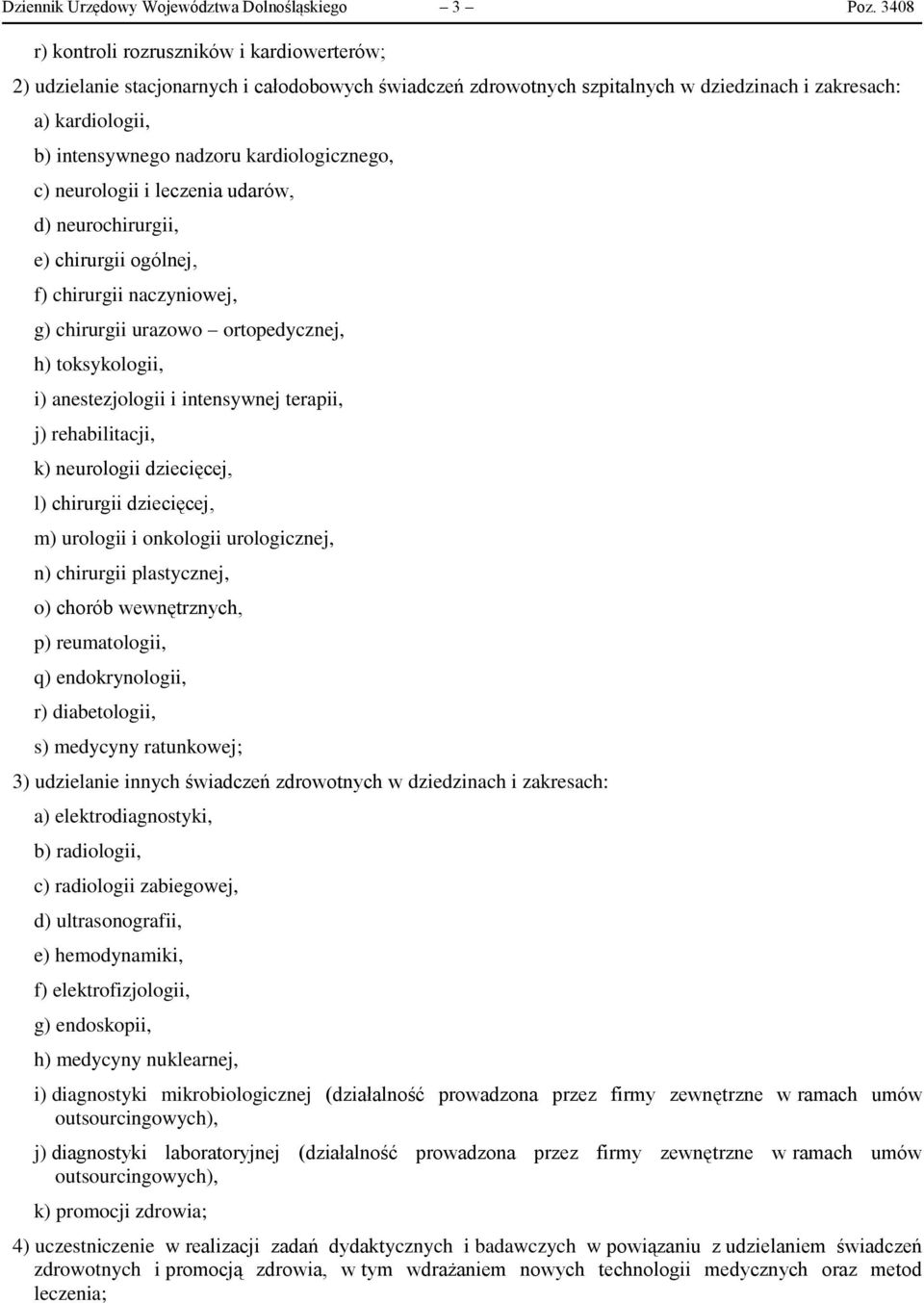 Dziennik Urzędowy Województwa Dolnośląskiego – 3 – Poz. 3408

r) kontroli rozruszników i kardiowerterów;

2) udzielanie stacjonarnych i całodobowych świadczeń zdrowotnych szpitalnych w dziedzinach i zakresach:

a) kardiologii,

b) intensywnego nadzoru kardiologicznego,

c) neurologii i leczenia udarów,

d) neurochirurgii,

e) chirurgii ogólnej,

f) chirurgii naczyniowej,

g) chirurgii urazowo – ortopedycznej,

h) toksykologii,

i) anestezjologii i intensywnej terapii,

j) rehabilitacji,

k) neurologii dziecięcej,

l) chirurgii dziecięcej,

m) urologii i onkologii urologicznej,

n) chirurgii plastycznej,

o) chorób wewnętrznych,

p) reumatologii,

q) endokrynologii,

r) diabetologii,

s) medycyny ratunkowej;

3) udzielanie innych świadczeń zdrowotnych w dziedzinach i zakresach:

a) elektrodiagnostyki,

b) radiologii,

c) radiologii zabiegowej,

d) ultrasonografii,

e) hemodynamiki,

f) elektrofizjologii,

g) endoskopii,

h) medycyny nuklearnej,

i) diagnostyki mikrobiologicznej (działalność prowadzona przez firmy zewnętrzne w ramach umów outsourcingowych),

j) diagnostyki laboratoryjnej (działalność prowadzona przez firmy zewnętrzne w ramach umów outsourcingowych),

k) promocji zdrowia;

4) uczestniczenie w realizacji zadań dydaktycznych i badawczych w powiązaniu z udzielaniem świadczeń zdrowotnych i promocją zdrowia, w tym wdrażaniem nowych technologii medycznych oraz metod leczenia;